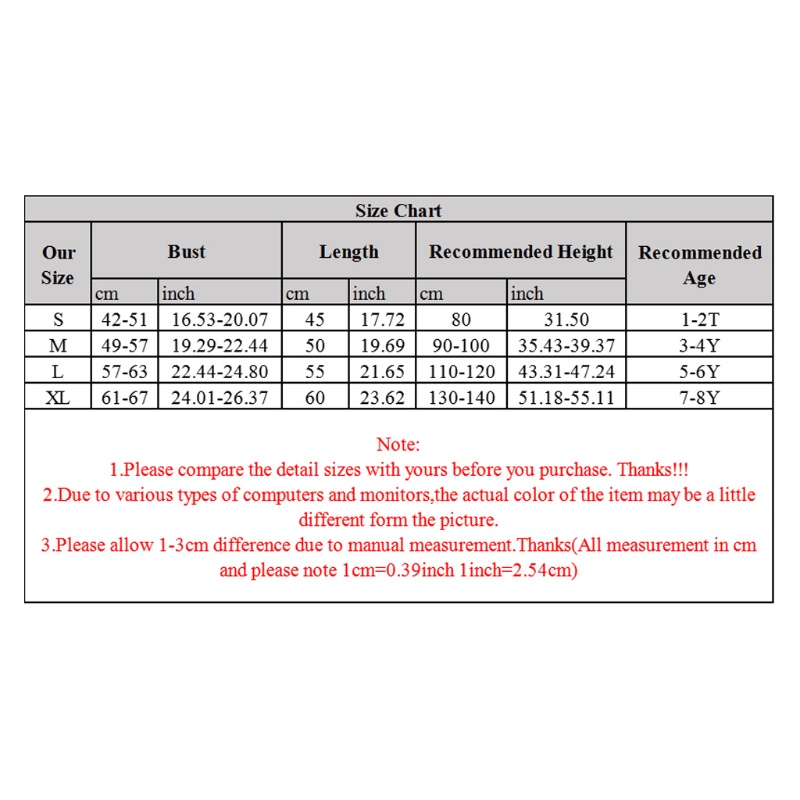 Size Chart

| Our Size | Bust cm | Bust inch | Length cm | Length inch | Recommended Height cm | Recommended Height inch | Recommended Age |
|---|---|---|---|---|---|---|---|
| S | 42-51 | 16.53-20.07 | 45 | 17.72 | 80 | 31.50 | 1-2T |
| M | 49-57 | 19.29-22.44 | 50 | 19.69 | 90-100 | 35.43-39.37 | 3-4Y |
| L | 57-63 | 22.44-24.80 | 55 | 21.65 | 110-120 | 43.31-47.24 | 5-6Y |
| XL | 61-67 | 24.01-26.37 | 60 | 23.62 | 130-140 | 51.18-55.11 | 7-8Y |

Note:
1.Please compare the detail sizes with yours before you purchase. Thanks!!!
2.Due to various types of computers and monitors,the actual color of the item may be a little different form the picture.
3.Please allow 1-3cm difference due to manual measurement.Thanks(All measurement in cm and please note 1cm=0.39inch 1inch=2.54cm)